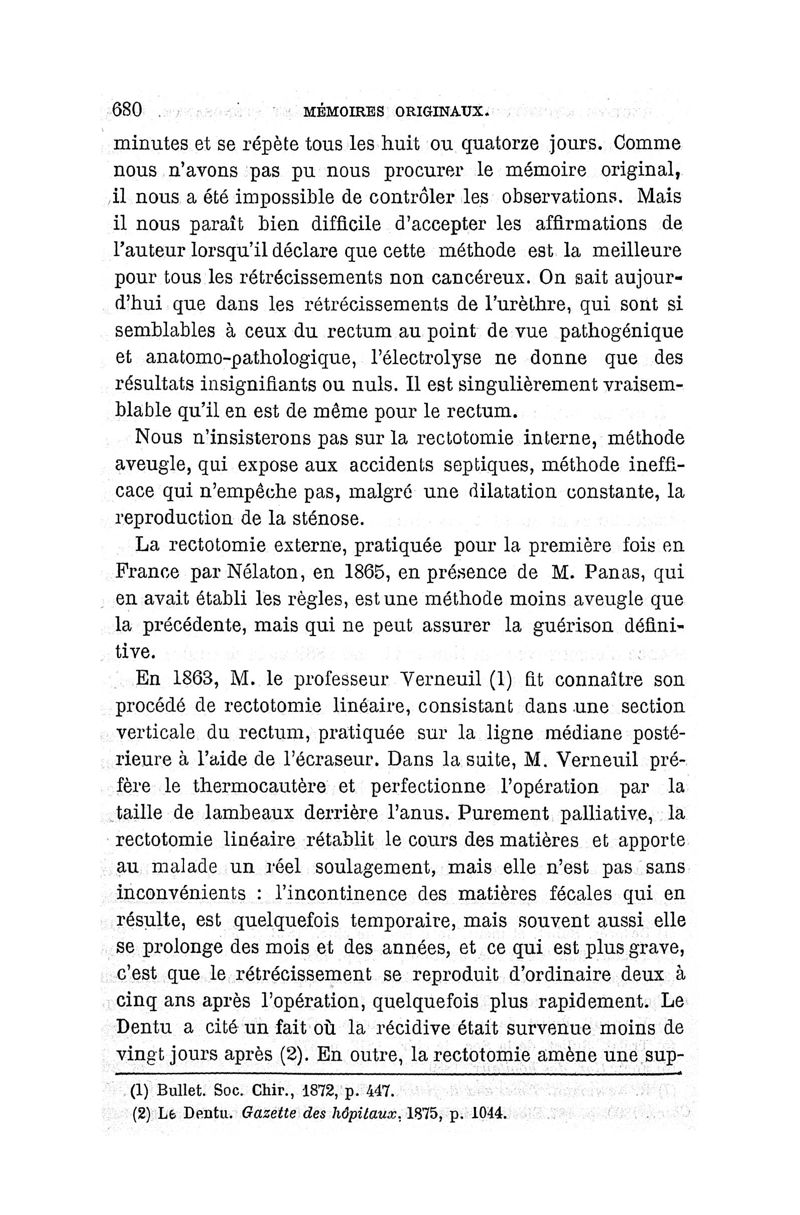 680 MÉMOIRES ORIGINAUX.

minutes et se répète tous les huit ou quatorze jours. Comme nous n'avons pas pu nous procurer le mémoire original, il nous a été impossible de contrôler les observations. Mais il nous paraît bien difficile d'accepter les affirmations de l'auteur lorsqu'il déclare que cette méthode est la meilleure pour tous les rétrécissements non cancéreux. On sait aujourd'hui que dans les rétrécissements de l'urèthre, qui sont si semblables à ceux du rectum au point de vue pathogénique et anatomo-pathologique, l'électrolyse ne donne que des résultats insignifiants ou nuls. Il est singulièrement vraisemblable qu'il en est de même pour le rectum.

Nous n'insisterons pas sur la rectotomie interne, méthode aveugle, qui expose aux accidents septiques, méthode inefficace qui n'empêche pas, malgré une dilatation constante, la reproduction de la sténose.

La rectotomie externe, pratiquée pour la première fois en France par Nélaton, en 1865, en présence de M. Panas, qui en avait établi les règles, est une méthode moins aveugle que la précédente, mais qui ne peut assurer la guérison définitive.

En 1863, M. le professeur Verneuil (1) fit connaître son procédé de rectotomie linéaire, consistant dans une section verticale du rectum, pratiquée sur la ligne médiane postérieure à l'aide de l'écraseur. Dans la suite, M. Verneuil préfère le thermocautère et perfectionne l'opération par la taille de lambeaux derrière l'anus. Purement palliative, la rectotomie linéaire rétablit le cours des matières et apporte au malade un réel soulagement, mais elle n'est pas sans inconvénients : l'incontinence des matières fécales qui en résulte, est quelquefois temporaire, mais souvent aussi elle se prolonge des mois et des années, et ce qui est plus grave, c'est que le rétrécissement se reproduit d'ordinaire deux à cinq ans après l'opération, quelquefois plus rapidement. Le Dentu a cité un fait où la récidive était survenue moins de vingt jours après (2). En outre, la rectotomie amène une sup-

(1) Bullet. Soc. Chir., 1872, p. 447.
(2) Le Dentu. Gazette des hôpitaux, 1875, p. 1044.